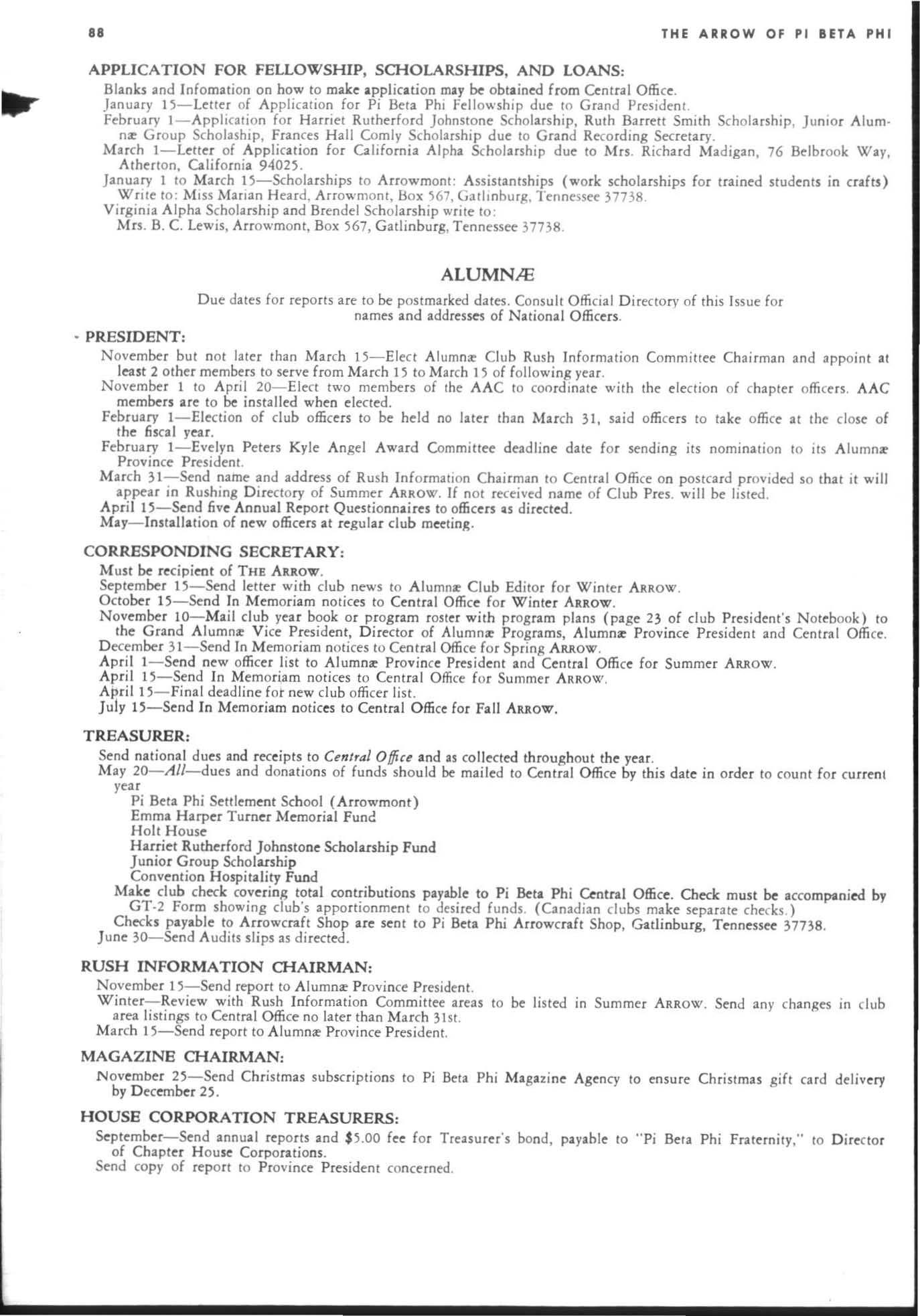 88 THE ARROW OF PI BETA PHI

APPLICATION FOR FELLOWSHIP, SCHOLARSHIPS, AND LOANS:

Blanks and Infomation on how to make application may be obtained from Central Office.
January 15—Letter of Application for Pi Beta Phi Fellowship due to Grand President.
February 1—Application for Harriet Rutherford Johnstone Scholarship, Ruth Barrett Smith Scholarship, Junior Alumnæ Group Scholaship, Frances Hall Comly Scholarship due to Grand Recording Secretary.
March 1—Letter of Application for California Alpha Scholarship due to Mrs. Richard Madigan, 76 Belbrook Way, Atherton, California 94025.
January 1 to March 15—Scholarships to Arrowmont: Assistantships (work scholarships for trained students in crafts) Write to: Miss Marian Heard, Arrowmont, Box 567, Gatlinburg, Tennessee 37738.
Virginia Alpha Scholarship and Brendel Scholarship write to:
Mrs. B. C. Lewis, Arrowmont, Box 567, Gatlinburg, Tennessee 37738.

ALUMNÆ

Due dates for reports are to be postmarked dates. Consult Official Directory of this Issue for names and addresses of National Officers.

PRESIDENT:

November but not later than March 15—Elect Alumnæ Club Rush Information Committee Chairman and appoint at least 2 other members to serve from March 15 to March 15 of following year.
November 1 to April 20—Elect two members of the AAC to coordinate with the election of chapter officers. AAC members are to be installed when elected.
February 1—Election of club officers to be held no later than March 31, said officers to take office at the close of the fiscal year.
February 1—Evelyn Peters Kyle Angel Award Committee deadline date for sending its nomination to its Alumnæ Province President.
March 31—Send name and address of Rush Information Chairman to Central Office on postcard provided so that it will appear in Rushing Directory of Summer ARROW. If not received name of Club Pres. will be listed.
April 15—Send five Annual Report Questionnaires to officers as directed.
May—Installation of new officers at regular club meeting.

CORRESPONDING SECRETARY:

Must be recipient of THE ARROW.
September 15—Send letter with club news to Alumnæ Club Editor for Winter ARROW.
October 15—Send In Memoriam notices to Central Office for Winter ARROW.
November 10—Mail club year book or program roster with program plans (page 23 of club President's Notebook) to the Grand Alumnæ Vice President, Director of Alumnæ Programs, Alumnæ Province President and Central Office.
December 31—Send In Memoriam notices to Central Office for Spring ARROW.
April 1—Send new officer list to Alumnæ Province President and Central Office for Summer ARROW.
April 15—Send In Memoriam notices to Central Office for Summer ARROW.
April 15—Final deadline for new club officer list.
July 15—Send In Memoriam notices to Central Office for Fall ARROW.

TREASURER:

Send national dues and receipts to Central Office and as collected throughout the year.
May 20—All—dues and donations of funds should be mailed to Central Office by this date in order to count for current year
Pi Beta Phi Settlement School (Arrowmont)
Emma Harper Turner Memorial Fund
Holt House
Harriet Rutherford Johnstone Scholarship Fund
Junior Group Scholarship
Convention Hospitality Fund
Make club check covering total contributions payable to Pi Beta Phi Central Office. Check must be accompanied by GT-2 Form showing club's apportionment to desired funds. (Canadian clubs make separate checks.)
Checks payable to Arrowcraft Shop are sent to Pi Beta Phi Arrowcraft Shop, Gatlinburg, Tennessee 37738.
June 30—Send Audits slips as directed.

RUSH INFORMATION CHAIRMAN:

November 15—Send report to Alumnæ Province President.
Winter—Review with Rush Information Committee areas to be listed in Summer ARROW. Send any changes in club area listings to Central Office no later than March 31st.
March 15—Send report to Alumnæ Province President.

MAGAZINE CHAIRMAN:

November 25—Send Christmas subscriptions to Pi Beta Phi Magazine Agency to ensure Christmas gift card delivery by December 25.

HOUSE CORPORATION TREASURERS:

September—Send annual reports and $5.00 fee for Treasurer's bond, payable to "Pi Beta Phi Fraternity," to Director of Chapter House Corporations.
Send copy of report to Province President concerned.